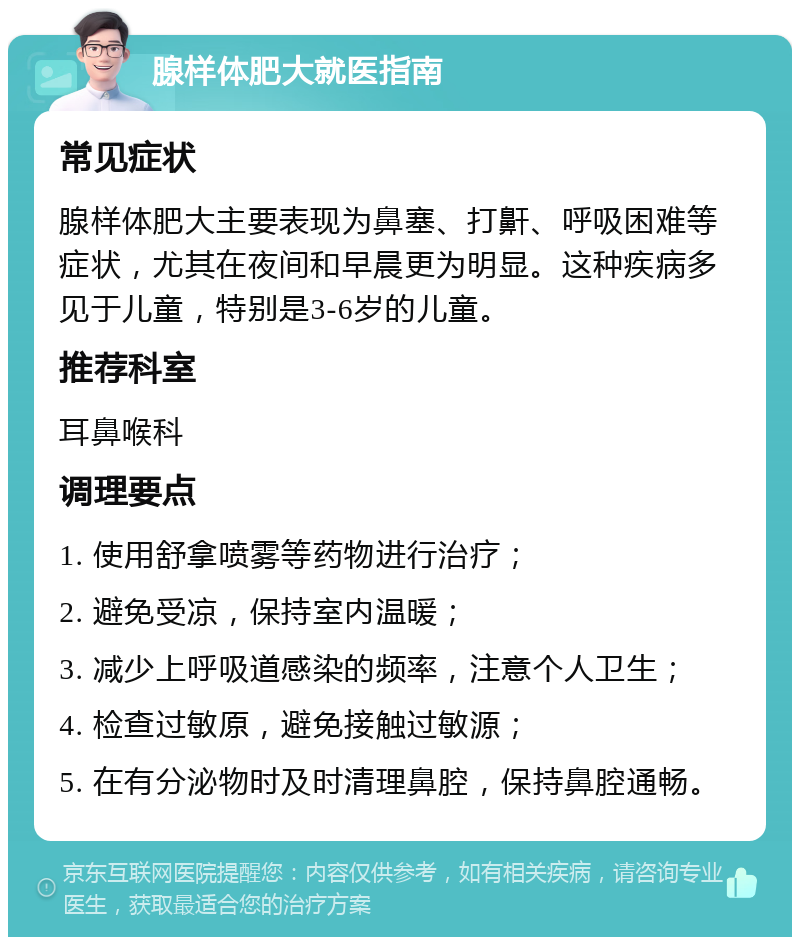 腺样体肥大就医指南

常见症状

腺样体肥大主要表现为鼻塞、打鼾、呼吸困难等症状，尤其在夜间和早晨更为明显。这种疾病多见于儿童，特别是3-6岁的儿童。

推荐科室

耳鼻喉科

调理要点

1. 使用舒拿喷雾等药物进行治疗；

2. 避免受凉，保持室内温暖；

3. 减少上呼吸道感染的频率，注意个人卫生；

4. 检查过敏原，避免接触过敏源；

5. 在有分泌物时及时清理鼻腔，保持鼻腔通畅。

京东互联网医院提醒您：内容仅供参考，如有相关疾病，请咨询专业医生，获取最适合您的治疗方案